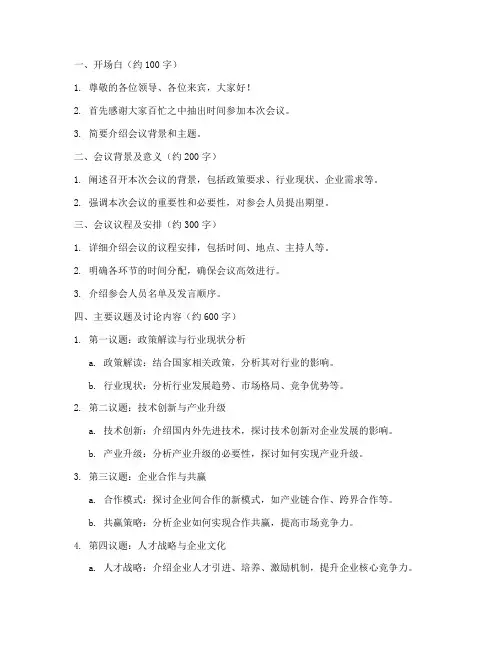 一、开场白（约 100 字）

1. 尊敬的各位领导、各位来宾，大家好！

2. 首先感谢大家百忙之中抽出时间参加本次会议。

3. 简要介绍会议背景和主题。

二、会议背景及意义（约 200 字）

1. 阐述召开本次会议的背景，包括政策要求、行业现状、企业需求等。

2. 强调本次会议的重要性和必要性，对参会人员提出期望。

三、会议议程及安排（约 300 字）

1. 详细介绍会议的议程安排，包括时间、地点、主持人等。

2. 明确各环节的时间分配，确保会议高效进行。

3. 介绍参会人员名单及发言顺序。

四、主要议题及讨论内容（约 600 字）

1. 第一议题：政策解读与行业现状分析

a. 政策解读：结合国家相关政策，分析其对行业的影响。

b. 行业现状：分析行业发展趋势、市场格局、竞争优势等。

2. 第二议题：技术创新与产业升级

a. 技术创新：介绍国内外先进技术，探讨技术创新对企业发展的影响。

b. 产业升级：分析产业升级的必要性，探讨如何实现产业升级。

3. 第三议题：企业合作与共赢

a. 合作模式：探讨企业间合作的新模式，如产业链合作、跨界合作等。

b. 共赢策略：分析企业如何实现合作共赢，提高市场竞争力。

4. 第四议题：人才战略与企业文化

a. 人才战略：介绍企业人才引进、培养、激励机制，提升企业核心竞争力。